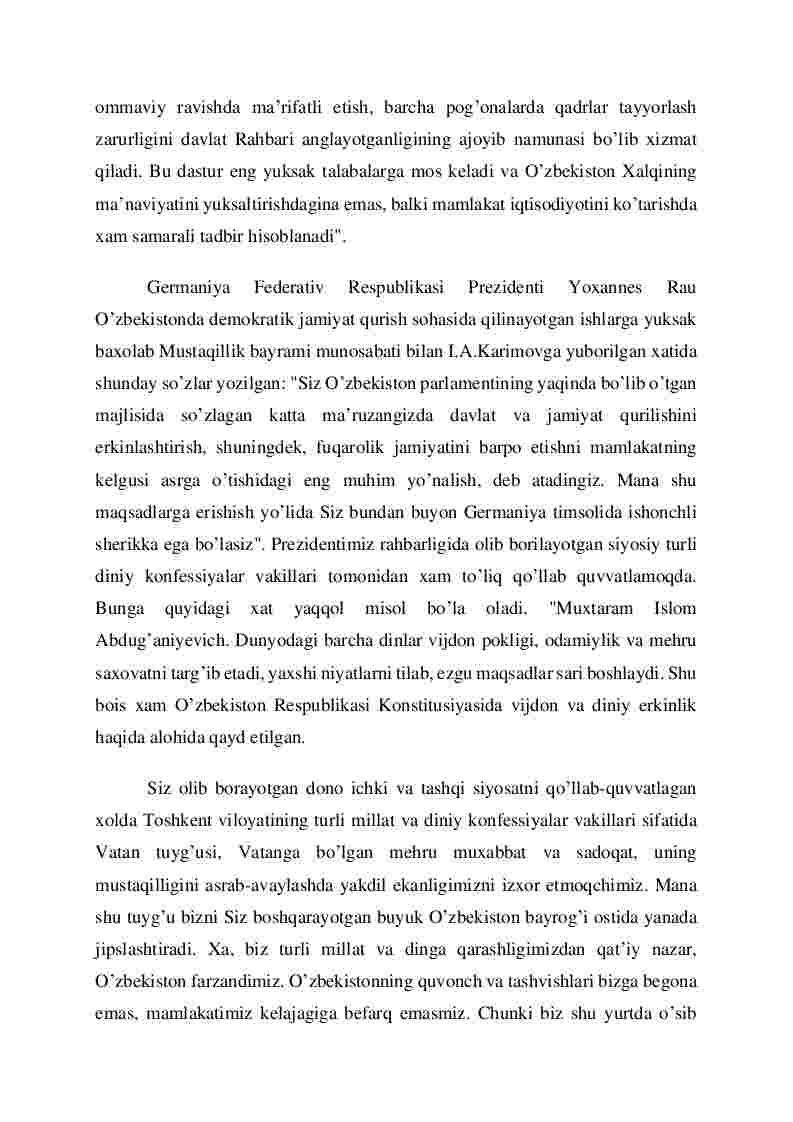 ommaviy ravishda ma’rifatli etish, barcha pog’onalarda qadrlar tayyorlash zarurligini davlat Rahbari anglayotganligining ajoyib namunasi bo’lib xizmat qiladi. Bu dastur eng yuksak talabalarga mos keladi va O’zbekiston Xalqining ma’naviyatini yuksaltirishdagina emas, balki mamlakat iqtisodiyotini ko’tarishda xam samarali tadbir hisoblanadi".

Germaniya Federativ Respublikasi Prezidenti Yoxannes Rau O’zbekistonda demokratik jamiyat qurish sohasida qilinayotgan ishlarga yuksak baxolab Mustaqillik bayrami munosabati bilan I.A.Karimovga yuborilgan xatida shunday so’zlar yozilgan: "Siz O’zbekiston parlamentining yaqinda bo’lib o’tgan majlisida so’zlagan katta ma’ruzangizda davlat va jamiyat qurilishini erkinlashtirish, shuningdek, fuqarolik jamiyatini barpo etishni mamlakatning kelgusi asrga o’tishidagi eng muhim yo’nalish, deb atadingiz. Mana shu maqsadlarga erishish yo’lida Siz bundan buyon Germaniya timsolida ishonchli sherikka ega bo’lasiz". Prezidentimiz rahbarligida olib borilayotgan siyosiy turli diniy konfessiyalar vakillari tomonidan xam to’liq qo’llab quvvatlamoqda. Bunga quyidagi xat yaqqol misol bo’la oladi. "Muxtaram Islom Abdug’aniyevich. Dunyodagi barcha dinlar vijdon pokligi, odamiylik va mehru saxovatni targ’ib etadi, yaxshi niyatlarni tilab, ezgu maqsadlar sari boshlaydi. Shu bois xam O’zbekiston Respublikasi Konstitusiyasida vijdon va diniy erkinlik haqida alohida qayd etilgan.

Siz olib borayotgan dono ichki va tashqi siyosatni qo’llab-quvvatlagan xolda Toshkent viloyatining turli millat va diniy konfessiyalar vakillari sifatida Vatan tuyg’usi, Vatanga bo’lgan mehru muxabbat va sadoqat, uning mustaqilligini asrab-avaylashda yakdil ekanligimizni izxor etmoqchimiz. Mana shu tuyg’u bizni Siz boshqarayotgan buyuk O’zbekiston bayrog’i ostida yanada jipslashtiradi. Xa, biz turli millat va dinga qarashligimizdan qat’iy nazar, O’zbekiston farzandimiz. O’zbekistonning quvonch va tashvishlari bizga begona emas, mamlakatimiz kelajagiga befarq emasmiz. Chunki biz shu yurtda o’sib